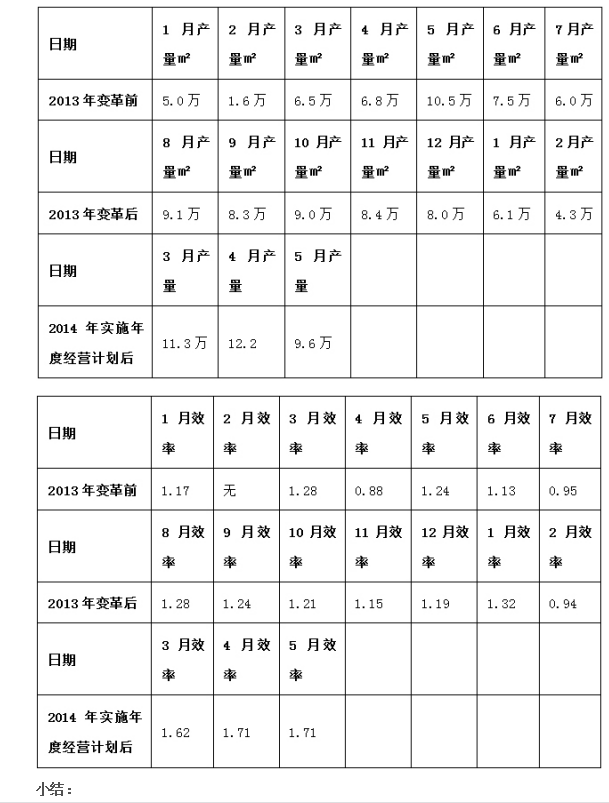 | 日期 | 1 月产量m² | 2 月产量m² | 3 月产量m² | 4 月产量m² | 5 月产量m² | 6 月产量m² | 7月产量m² |
|---|---|---|---|---|---|---|---|
| 2013 年变革前 | 5.0万 | 1.6万 | 6.5万 | 6.8万 | 10.5万 | 7.5万 | 6.0万 |
| 日期 | 8 月产量m² | 9 月产量m² | 10 月产量m² | 11 月产量m² | 12 月产量m² | 1 月产量m² | 2月产量m² |
| 2013 年变革后 | 9.1万 | 8.3万 | 9.0万 | 8.4万 | 8.0万 | 6.1万 | 4.3万 |
| 日期 | 3 月产量 | 4 月产量 | 5 月产量 | | | | |
| 2014 年实施年度经营计划后 | 11.3万 | 12.2 | 9.6万 | | | | |

| 日期 | 1 月效率 | 2 月效率 | 3 月效率 | 4 月效率 | 5 月效率 | 6 月效率 | 7 月效率 |
|---|---|---|---|---|---|---|---|
| 2013 年变革前 | 1.17 | 无 | 1.28 | 0.88 | 1.24 | 1.13 | 0.95 |
| 日期 | 8 月效率 | 9 月效率 | 10 月效率 | 11 月效率 | 12 月效率 | 1 月效率 | 2 月效率 |
| 2013 年变革后 | 1.28 | 1.24 | 1.21 | 1.15 | 1.19 | 1.32 | 0.94 |
| 日期 | 3 月效率 | 4 月效率 | 5 月效率 | | | | |
| 2014 年实施年度经营计划后 | 1.62 | 1.71 | 1.71 | | | | |

小结：